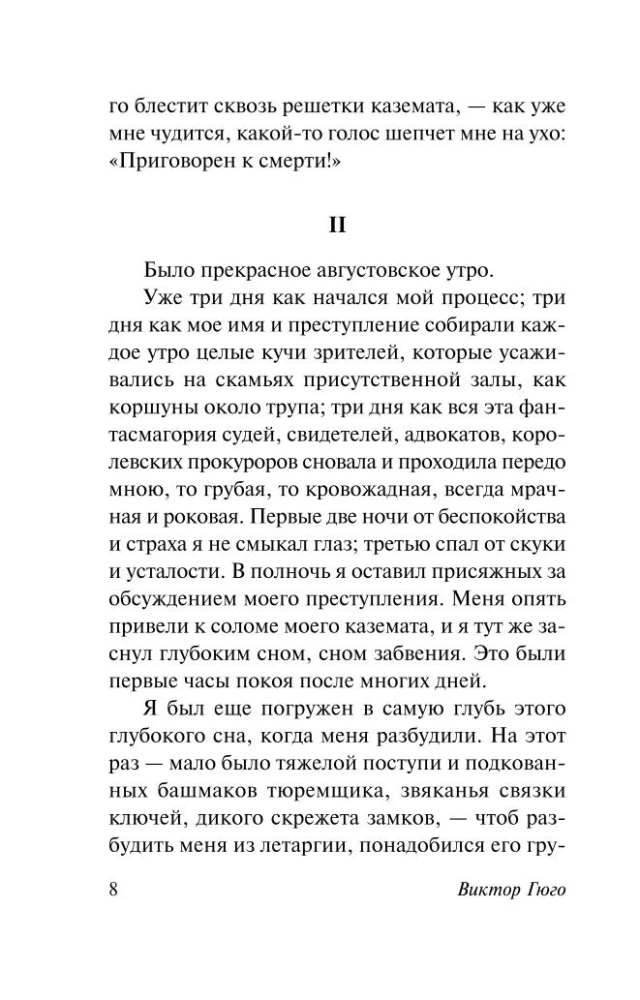 го блестит сквозь решетки каземата, — как уже мне чудится, какой-то голос шепчет мне на ухо: «Приговорен к смерти!»

II

Было прекрасное августовское утро.

Уже три дня как начался мой процесс; три дня как мое имя и преступление собирали каждое утро целые кучи зрителей, которые усаживались на скамьях присутственной залы, как коршуны около трупа; три дня как вся эта фантасмагория судей, свидетелей, адвокатов, королевских прокуроров сновала и проходила передо мною, то грубая, то кровожадная, всегда мрачная и роковая. Первые две ночи от беспокойства и страха я не смыкал глаз; третью спал от скуки и усталости. В полночь я оставил присяжных за обсуждением моего преступления. Меня опять привели к соломе моего каземата, и я тут же заснул глубоким сном, сном забвения. Это были первые часы покоя после многих дней.

Я был еще погружен в самую глубь этого глубокого сна, когда меня разбудили. На этот раз — мало было тяжелой поступи и подкованных башмаков тюремщика, звяканья связки ключей, дикого скрежета замков, — чтоб разбудить меня из летаргии, понадобился его гру-

8 Виктор Гюго